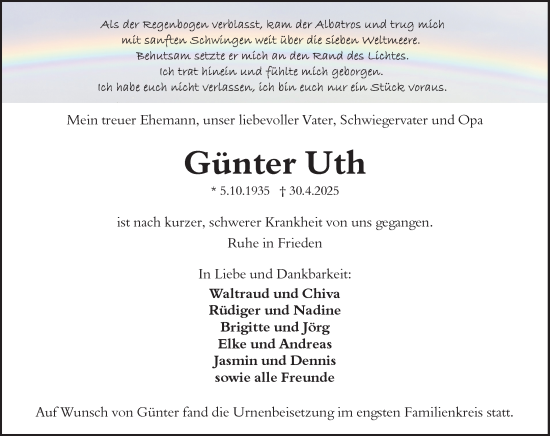 Als der Regenbogen verblasst, kam der Albatros und trug mich
mit sanften Schwingen weit über die sieben Weltmeere.
Behutsam setzte er mich an den Rand des Lichtes.
Ich trat hinein und fühlte mich geborgen.
Ich habe euch nicht verlassen, ich bin euch nur ein Stück voraus.

Mein treuer Ehemann, unser liebevoller Vater, Schwiegervater und Opa

Günter Uth

* 5.10.1935 † 30.4.2025

ist nach kurzer, schwerer Krankheit von uns gegangen.
Ruhe in Frieden

In Liebe und Dankbarkeit:
Waltraud und Chiva
Rüdiger und Nadine
Brigitte und Jörg
Elke und Andreas
Jasmin und Dennis
sowie alle Freunde

Auf Wunsch von Günter fand die Urnenbeisetzung im engsten Familienkreis statt.